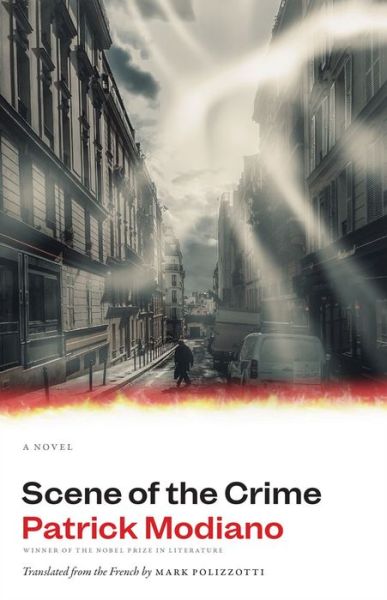 A NOVEL

Scene of the Crime
Patrick Modiano

WINNER OF THE NOBEL PRIZE IN LITERATURE

Translated from the French by MARK POLIZZOTTI